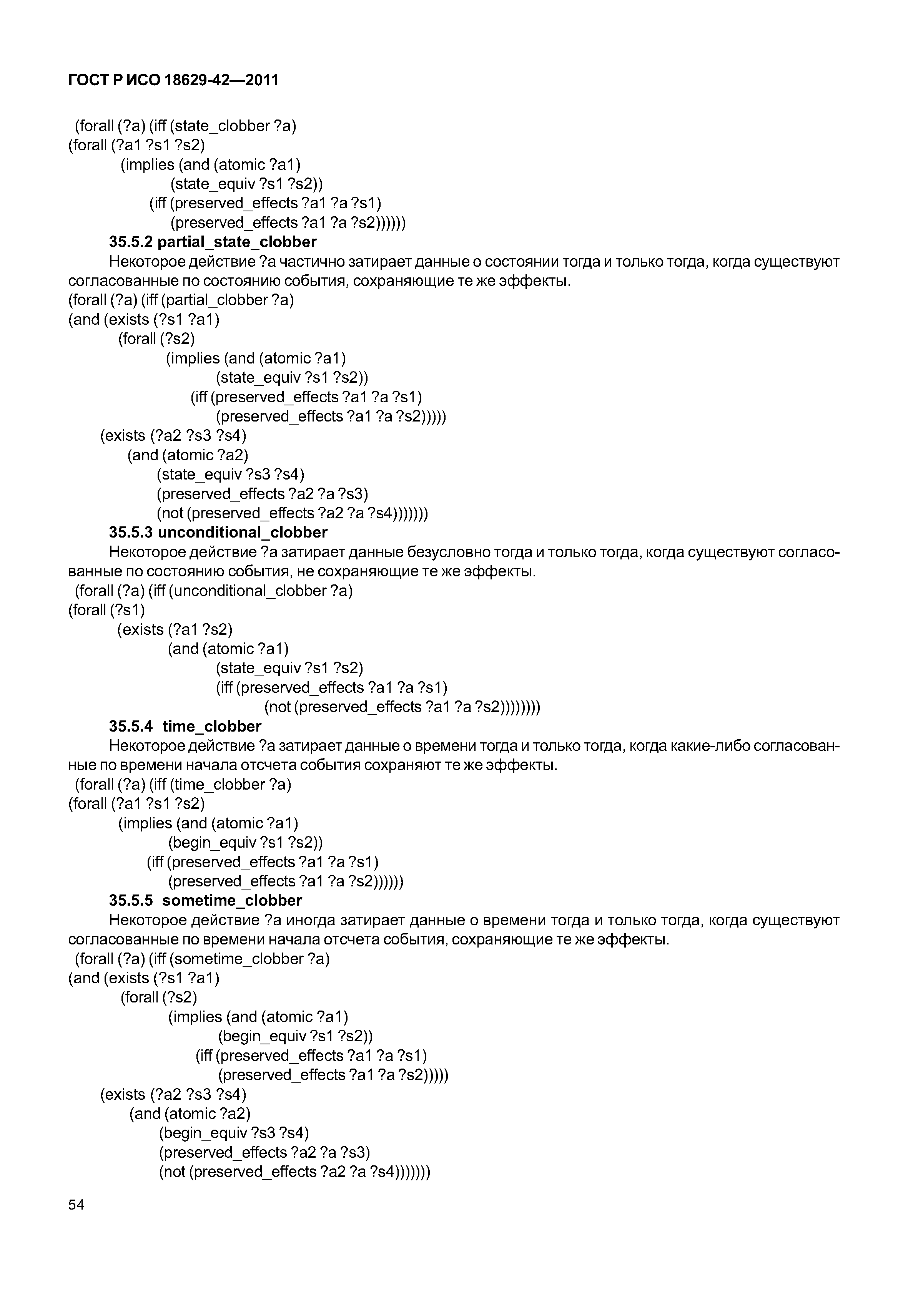 ГОСТ Р ИСО 18629-42—2011

(forall (?a) (iff (state_clobber ?a)
(forall (?a1 ?s1 ?s2)
(implies (and (atomic ?a1)
(state_equiv ?s1 ?s2))
(iff (preserved_effects ?a1 ?a ?s1)
(preserved_effects ?a1 ?a ?s2))))))

35.5.2 partial_state_clobber

Некоторое действие ?a частично затирает данные о состоянии тогда и только тогда, когда существуют согласованные по состоянию события, сохраняющие те же эффекты.

(forall (?a) (iff (partial_clobber ?a)
(and (exists (?s1 ?a1)
(forall (?s2)
(implies (and (atomic ?a1)
(state_equiv ?s1 ?s2))
(iff (preserved_effects ?a1 ?a ?s1)
(preserved_effects ?a1 ?a ?s2)))))
(exists (?a2 ?s3 ?s4)
(and (atomic ?a2)
(state_equiv ?s3 ?s4)
(preserved_effects ?a2 ?a ?s3)
(not (preserved_effects ?a2 ?a ?s4)))))))

35.5.3 unconditional_clobber

Некоторое действие ?a затирает данные безусловно тогда и только тогда, когда существуют согласованные по состоянию события, не сохраняющие те же эффекты.

(forall (?a) (iff (unconditional_clobber ?a)
(forall (?s1)
(exists (?a1 ?s2)
(and (atomic ?a1)
(state_equiv ?s1 ?s2)
(iff (preserved_effects ?a1 ?a ?s1)
(not (preserved_effects ?a1 ?a ?s2))))))))

35.5.4 time_clobber

Некоторое действие ?a затирает данные о времени тогда и только тогда, когда какие-либо согласованные по времени начала отсчета события сохраняют те же эффекты.

(forall (?a) (iff (time_clobber ?a)
(forall (?a1 ?s1 ?s2)
(implies (and (atomic ?a1)
(begin_equiv ?s1 ?s2))
(iff (preserved_effects ?a1 ?a ?s1)
(preserved_effects ?a1 ?a ?s2))))))

35.5.5 sometime_clobber

Некоторое действие ?a иногда затирает данные о времени тогда и только тогда, когда существуют согласованные по времени начала отсчета события, сохраняющие те же эффекты.

(forall (?a) (iff (sometime_clobber ?a)
(and (exists (?s1 ?a1)
(forall (?s2)
(implies (and (atomic ?a1)
(begin_equiv ?s1 ?s2))
(iff (preserved_effects ?a1 ?a ?s1)
(preserved_effects ?a1 ?a ?s2)))))
(exists (?a2 ?s3 ?s4)
(and (atomic ?a2)
(begin_equiv ?s3 ?s4)
(preserved_effects ?a2 ?a ?s3)
(not (preserved_effects ?a2 ?a ?s4)))))))

54